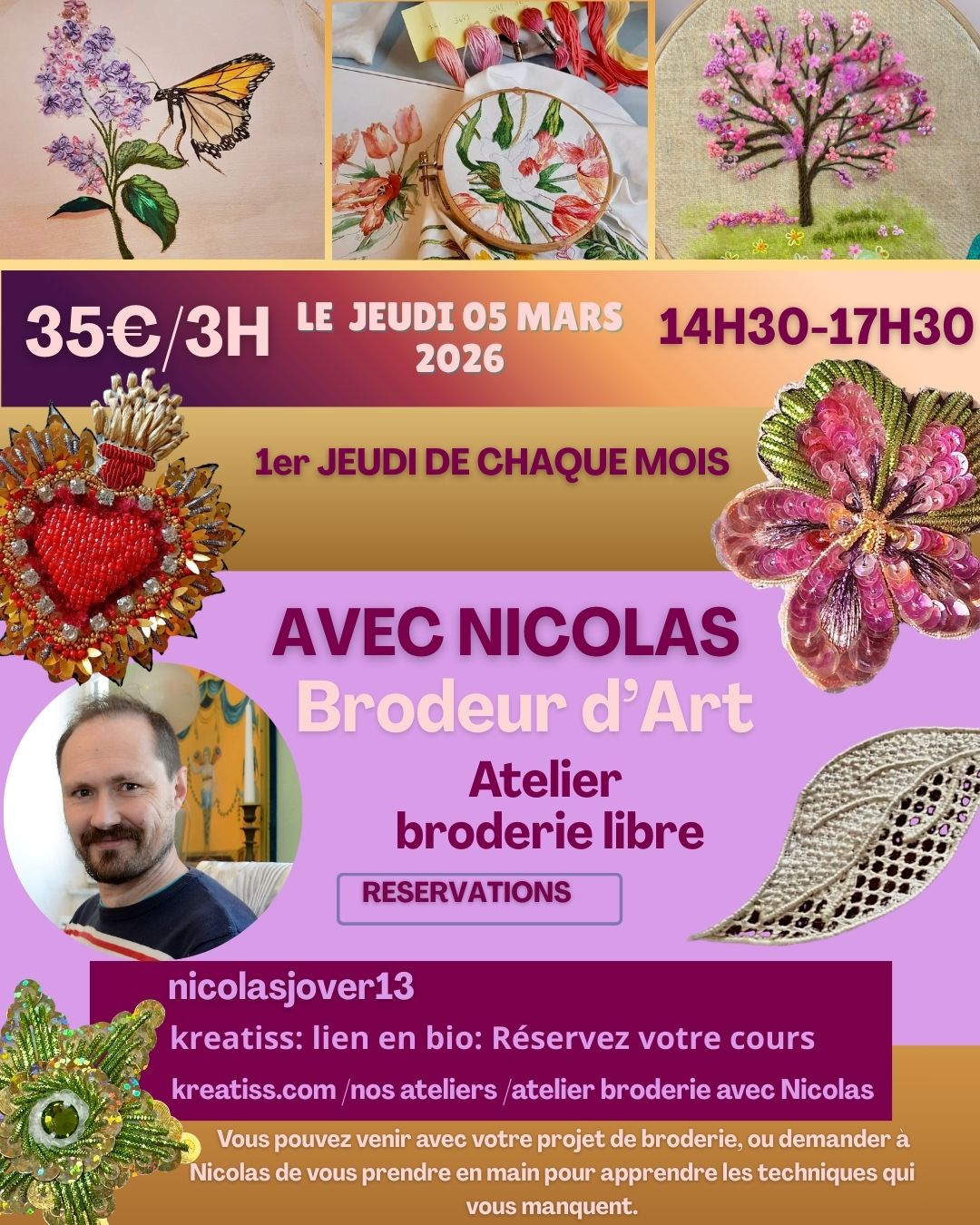 35€/3H

LE JEUDI 05 MARS 2026

14H30-17H30

1er JEUDI DE CHAQUE MOIS

AVEC NICOLAS
Brodeur d'Art

Atelier broderie libre

RESERVATIONS

nicolasjover13

kreatiss: lien en bio: Réservez votre cours

kreatiss.com /nos ateliers /atelier broderie avec Nicolas

Vous pouvez venir avec votre projet de broderie, ou demander à Nicolas de vous prendre en main pour apprendre les techniques qui vous manquent.